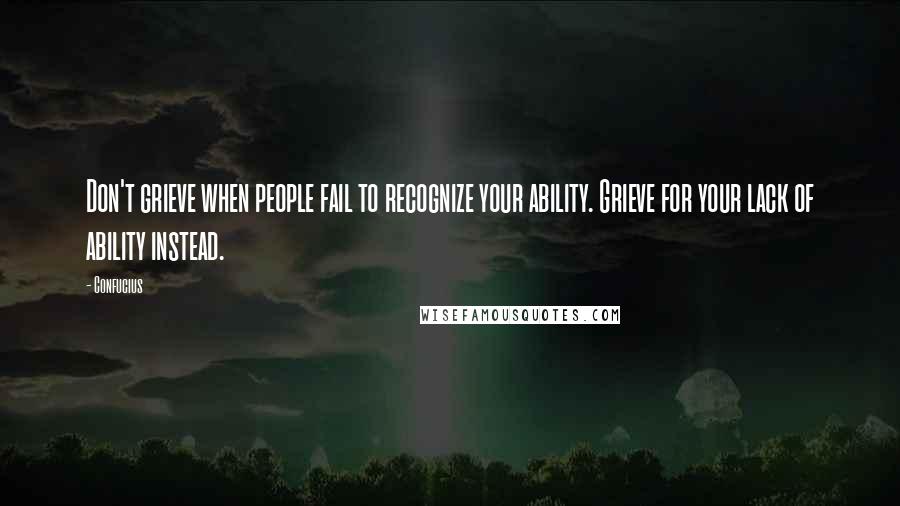 Don't grieve when people fail to recognize your ability. Grieve for your lack of ability instead.

- Confucius

WISEFAMOUSQUOTES.COM